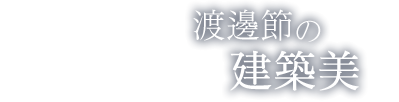 渡邊節の
建築美